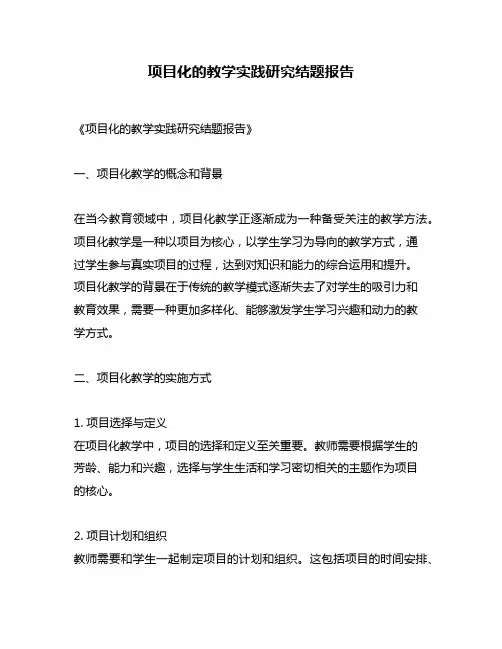 项目化的教学实践研究结题报告

《项目化的教学实践研究结题报告》

一、项目化教学的概念和背景

在当今教育领域中，项目化教学正逐渐成为一种备受关注的教学方法。项目化教学是一种以项目为核心，以学生学习为导向的教学方式，通过学生参与真实项目的过程，达到对知识和能力的综合运用和提升。项目化教学的背景在于传统的教学模式逐渐失去了对学生的吸引力和教育效果，需要一种更加多样化、能够激发学生学习兴趣和动力的教学方式。

二、项目化教学的实施方式

1. 项目选择与定义
在项目化教学中，项目的选择和定义至关重要。教师需要根据学生的芳龄、能力和兴趣，选择与学生生活和学习密切相关的主题作为项目的核心。

2. 项目计划和组织
教师需要和学生一起制定项目的计划和组织。这包括项目的时间安排、